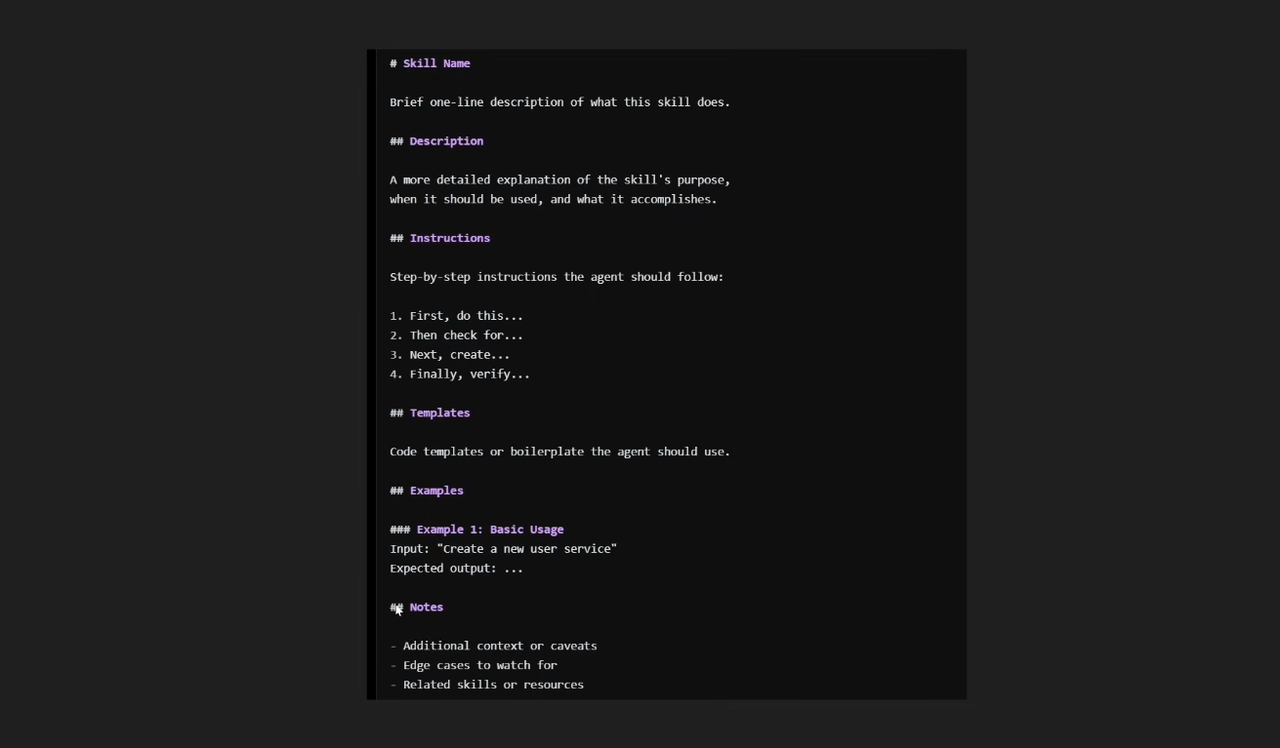 # Skill Name

Brief one-line description of what this skill does.

## Description

A more detailed explanation of the skill's purpose, when it should be used, and what it accomplishes.

## Instructions

Step-by-step instructions the agent should follow:

1. First, do this...
2. Then check for...
3. Next, create...
4. Finally, verify...

## Templates

Code templates or boilerplate the agent should use.

## Examples

### Example 1: Basic Usage
Input: "Create a new user service"
Expected output: ...

## Notes

- Additional context or caveats
- Edge cases to watch for
- Related skills or resources